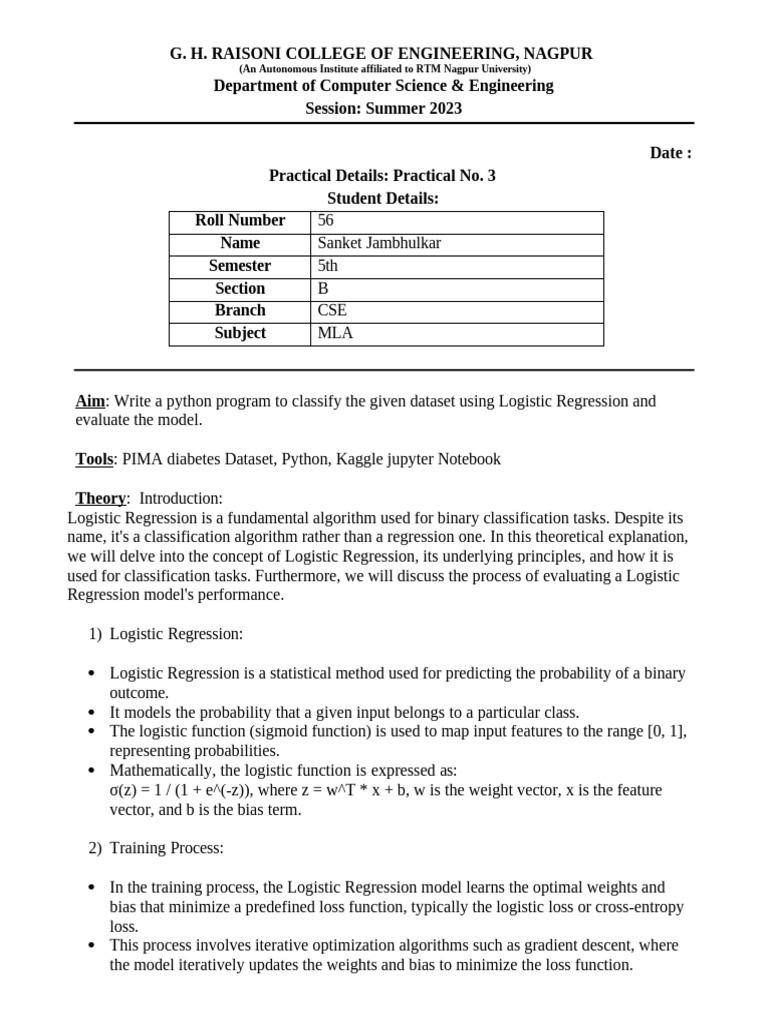 G. H. RAISONI COLLEGE OF ENGINEERING, NAGPUR
(An Autonomous Institute affiliated to RTM Nagpur University)
Department of Computer Science & Engineering
Session: Summer 2023

Date :

Practical Details: Practical No. 3
Student Details:

| Roll Number | 56 |
|---|---|
| Name | Sanket Jambhulkar |
| Semester | 5th |
| Section | B |
| Branch | CSE |
| Subject | MLA |

Aim: Write a python program to classify the given dataset using Logistic Regression and evaluate the model.

Tools: PIMA diabetes Dataset, Python, Kaggle jupyter Notebook

Theory: Introduction:
Logistic Regression is a fundamental algorithm used for binary classification tasks. Despite its name, it's a classification algorithm rather than a regression one. In this theoretical explanation, we will delve into the concept of Logistic Regression, its underlying principles, and how it is used for classification tasks. Furthermore, we will discuss the process of evaluating a Logistic Regression model's performance.

1) Logistic Regression:

• Logistic Regression is a statistical method used for predicting the probability of a binary outcome.
• It models the probability that a given input belongs to a particular class.
• The logistic function (sigmoid function) is used to map input features to the range [0, 1], representing probabilities.
• Mathematically, the logistic function is expressed as:
σ(z) = 1 / (1 + e^(-z)), where z = w^T * x + b, w is the weight vector, x is the feature vector, and b is the bias term.

2) Training Process:

• In the training process, the Logistic Regression model learns the optimal weights and bias that minimize a predefined loss function, typically the logistic loss or cross-entropy loss.
• This process involves iterative optimization algorithms such as gradient descent, where the model iteratively updates the weights and bias to minimize the loss function.